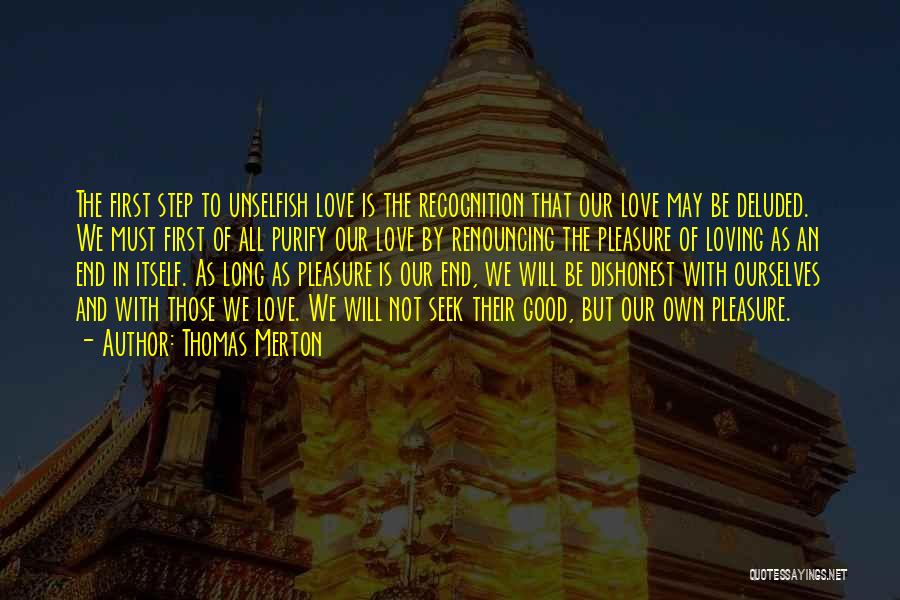 The first step to unselfish love is the recognition that our love may be deluded. We must first of all purify our love by renouncing the pleasure of loving as an end in itself. As long as pleasure is our end, we will be dishonest with ourselves and with those we love. We will not seek their good, but our own pleasure.
- Author: Thomas Merton

QUOTESSAYINGS.NET